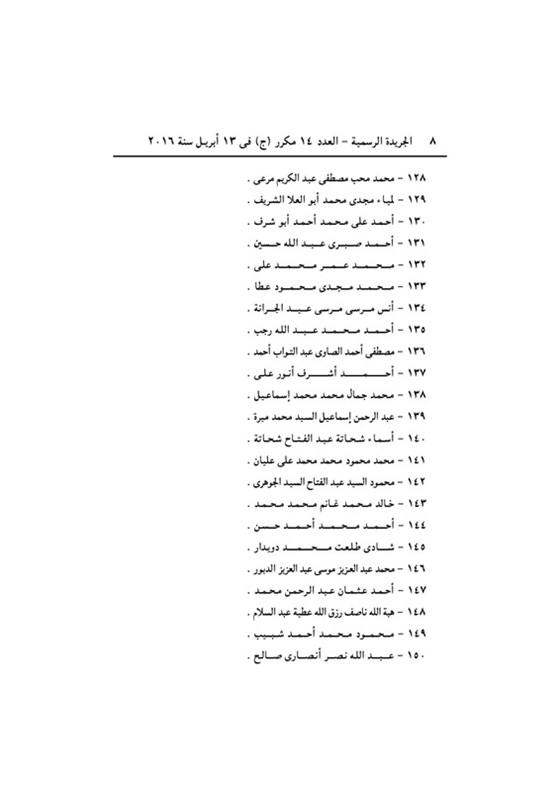 ٨ الجريدة الرسمية – العدد ١٤ مكرر (ج) فى ١٣ أبريل سنة ٢٠١٦

١٢٨ – محمد محب مصطفى عبد الكريم مرعى .
١٢٩ – لمياء مجدى محمد أبو العلا الشريف .
١٣٠ – أحمد على محمد أحمد أبو شرف .
١٣١ – أحمد صبرى عبد الله حسين .
١٣٢ – محمد عمر محمد على .
١٣٣ – محمد مجدى محمود عطا .
١٣٤ – أنس مرسى مرسى عبد الجرانة .
١٣٥ – أحمد محمد عبد الله رجب .
١٣٦ – مصطفى أحمد الصاوى عبد التواب أحمد .
١٣٧ – أحمد أشرف أنور على .
١٣٨ – محمد جمال محمد محمد إسماعيل .
١٣٩ – عبد الرحمن إسماعيل السيد محمد ميرة .
١٤٠ – أسماء شحاتة عبد الفتاح شحاتة .
١٤١ – محمد محمود محمد محمد على عليان .
١٤٢ – محمود السيد عبد الفتاح السيد الجوهرى .
١٤٣ – خالد محمد غانم محمد محمد .
١٤٤ – أحمد محمد أحمد حسن .
١٤٥ – شادى طلعت محمد دويدار .
١٤٦ – محمد عبد العزيز موسى عبد العزيز الدبور .
١٤٧ – أحمد عثمان عبد الرحمن محمد .
١٤٨ – هبة الله ناصف رزق الله عطية عبد السلام .
١٤٩ – محمود محمد أحمد شبيب .
١٥٠ – عبد الله نصر أنصارى صالح .